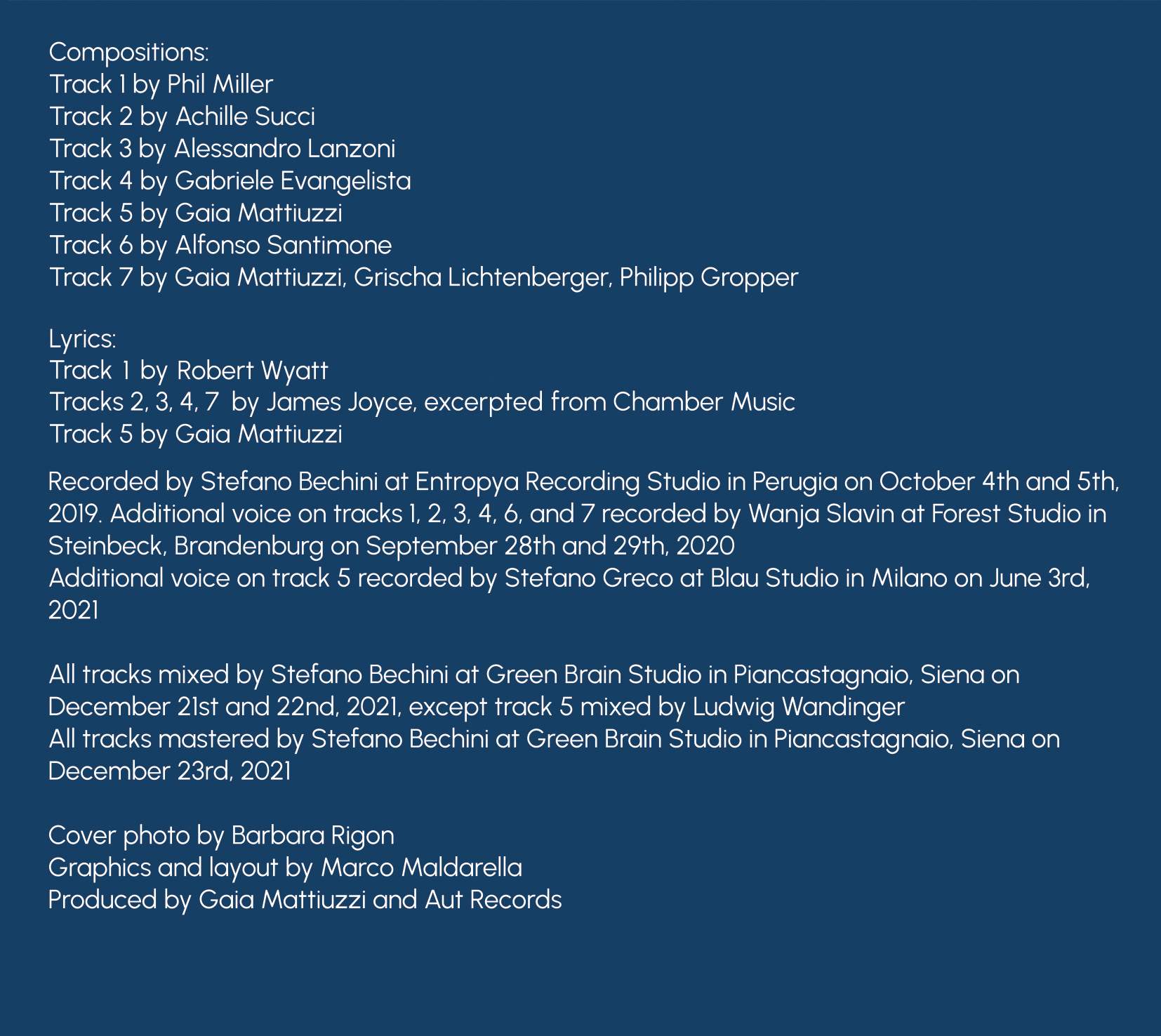 Compositions:
Track 1 by Phil Miller
Track 2 by Achille Succi
Track 3 by Alessandro Lanzoni
Track 4 by Gabriele Evangelista
Track 5 by Gaia Mattiuzzi
Track 6 by Alfonso Santimone
Track 7 by Gaia Mattiuzzi, Grischa Lichtenberger, Philipp Gropper

Lyrics:
Track 1 by Robert Wyatt
Tracks 2, 3, 4, 7 by James Joyce, excerpted from Chamber Music
Track 5 by Gaia Mattiuzzi

Recorded by Stefano Bechini at Entropya Recording Studio in Perugia on October 4th and 5th, 2019. Additional voice on tracks 1, 2, 3, 4, 6, and 7 recorded by Wanja Slavin at Forest Studio in Steinbeck, Brandenburg on September 28th and 29th, 2020
Additional voice on track 5 recorded by Stefano Greco at Blau Studio in Milano on June 3rd, 2021

All tracks mixed by Stefano Bechini at Green Brain Studio in Piancastagnaio, Siena on December 21st and 22nd, 2021, except track 5 mixed by Ludwig Wandinger
All tracks mastered by Stefano Bechini at Green Brain Studio in Piancastagnaio, Siena on December 23rd, 2021

Cover photo by Barbara Rigon
Graphics and layout by Marco Maldarella
Produced by Gaia Mattiuzzi and Aut Records